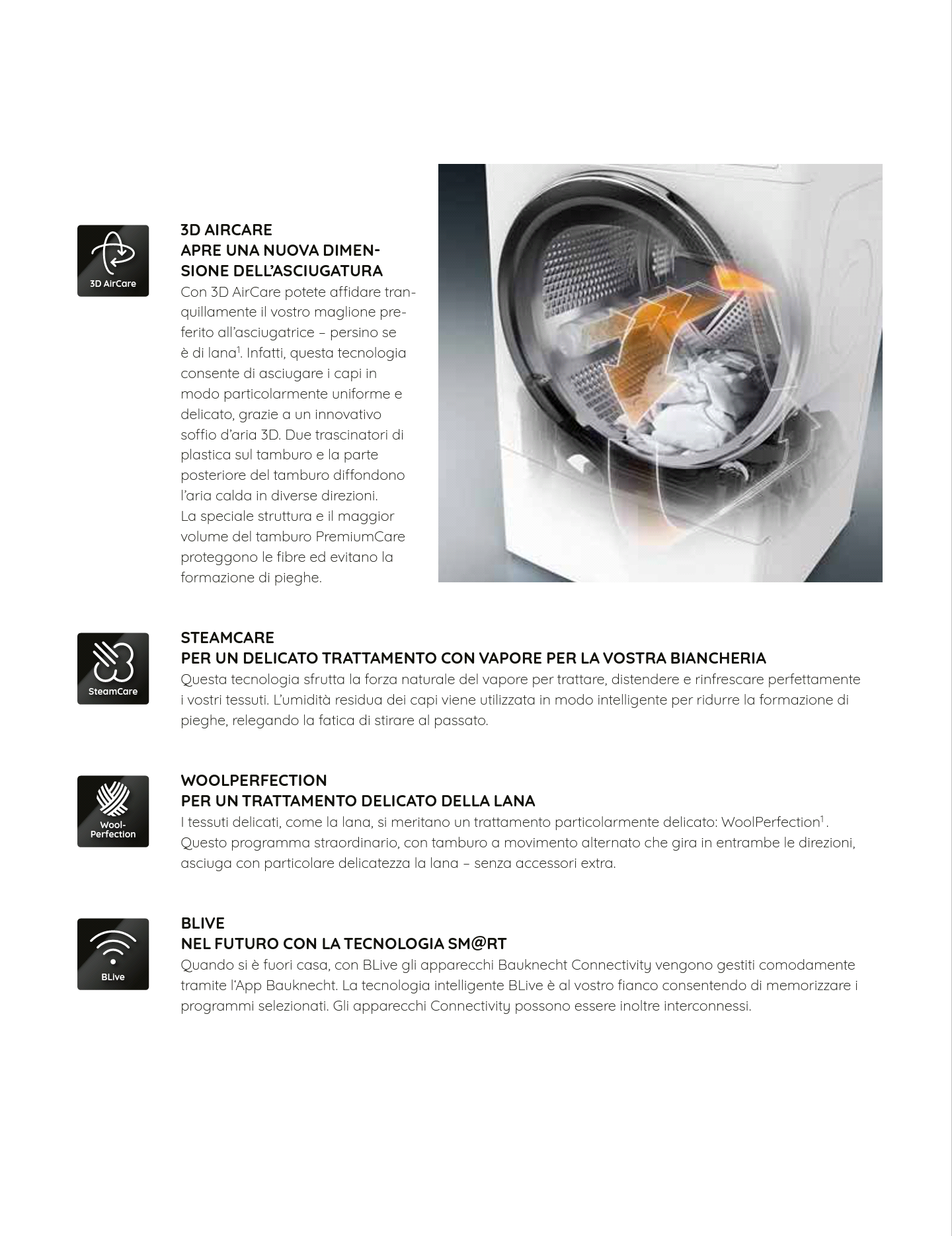 3D AirCare

3D AIRCARE
APRE UNA NUOVA DIMENSIONE DELL'ASCIUGATURA
Con 3D AirCare potete affidare tranquillamente il vostro maglione preferito all'asciugatrice – persino se è di lana$^1$. Infatti, questa tecnologia consente di asciugare i capi in modo particolarmente uniforme e delicato, grazie a un innovativo soffio d'aria 3D. Due trascinatori di plastica sul tamburo e la parte posteriore del tamburo diffondono l'aria calda in diverse direzioni.
La speciale struttura e il maggior volume del tamburo PremiumCare proteggono le fibre ed evitano la formazione di pieghe.

SteamCare

STEAMCARE
PER UN DELICATO TRATTAMENTO CON VAPORE PER LA VOSTRA BIANCHERIA
Questa tecnologia sfrutta la forza naturale del vapore per trattare, distendere e rinfrescare perfettamente i vostri tessuti. L'umidità residua dei capi viene utilizzata in modo intelligente per ridurre la formazione di pieghe, relegando la fatica di stirare al passato.

Wool-Perfection

WOOLPERFECTION
PER UN TRATTAMENTO DELICATO DELLA LANA
I tessuti delicati, come la lana, si meritano un trattamento particolarmente delicato: WoolPerfection$^1$. Questo programma straordinario, con tamburo a movimento alternato che gira in entrambe le direzioni, asciuga con particolare delicatezza la lana – senza accessori extra.

BLive

BLIVE
NEL FUTURO CON LA TECNOLOGIA SM@RT
Quando si è fuori casa, con BLive gli apparecchi Bauknecht Connectivity vengono gestiti comodamente tramite l'App Bauknecht. La tecnologia intelligente BLive è al vostro fianco consentendo di memorizzare i programmi selezionati. Gli apparecchi Connectivity possono essere inoltre interconnessi.